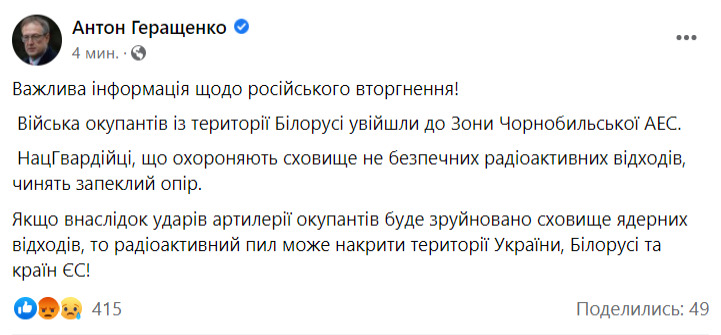 Антон Геращенко
4 мин. ·

Важлива інформація щодо російського вторгнення!

Війська окупантів із території Білорусі увійшли до Зони Чорнобильської АЕС.

НацГвардійці, що охороняють сховище не безпечних радіоактивних відходів, чинять запеклий опір.

Якщо внаслідок ударів артилерії окупантів буде зруйновано сховище ядерних відходів, то радіоактивний пил може накрити території України, Білорусі та країн ЄС!

415

Поделились: 49